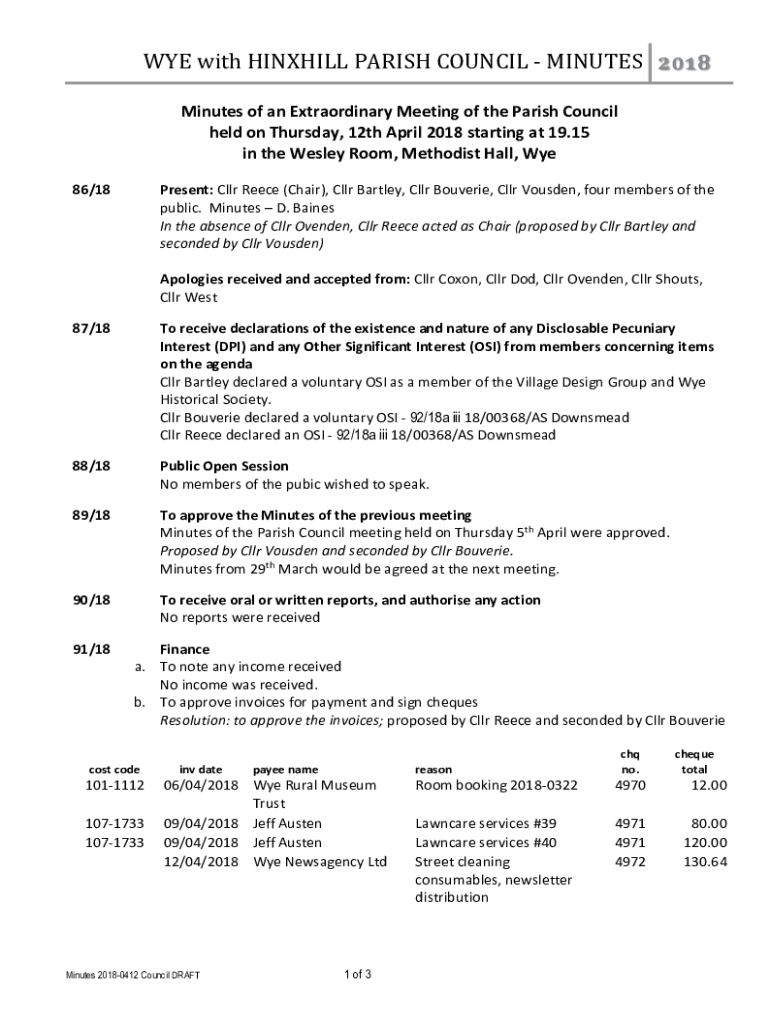 WYE with HINXHILL PARISH COUNCIL - MINUTES 2018

Minutes of an Extraordinary Meeting of the Parish Council held on Thursday, 12th April 2018 starting at 19.15 in the Wesley Room, Methodist Hall, Wye

86/18 Present: Cllr Reece (Chair), Cllr Bartley, Cllr Bouverie, Cllr Vousden, four members of the public. Minutes – D. Baines
In the absence of Cllr Ovenden, Cllr Reece acted as Chair (proposed by Cllr Bartley and seconded by Cllr Vousden)

Apologies received and accepted from: Cllr Coxon, Cllr Dod, Cllr Ovenden, Cllr Shouts, Cllr West

87/18 To receive declarations of the existence and nature of any Disclosable Pecuniary Interest (DPI) and any Other Significant Interest (OSI) from members concerning items on the agenda
Cllr Bartley declared a voluntary OSI as a member of the Village Design Group and Wye Historical Society.
Cllr Bouverie declared a voluntary OSI - 92/18a iii 18/00368/AS Downsmead
Cllr Reece declared an OSI - 92/18a iii 18/00368/AS Downsmead

88/18 Public Open Session
No members of the pubic wished to speak.

89/18 To approve the Minutes of the previous meeting
Minutes of the Parish Council meeting held on Thursday 5$^{th}$ April were approved.
Proposed by Cllr Vousden and seconded by Cllr Bouverie.
Minutes from 29$^{th}$ March would be agreed at the next meeting.

90/18 To receive oral or written reports, and authorise any action
No reports were received

91/18 Finance
a. To note any income received
No income was received.
b. To approve invoices for payment and sign cheques
Resolution: to approve the invoices; proposed by Cllr Reece and seconded by Cllr Bouverie

| cost code | inv date | payee name | reason | chq no. | cheque total |
|---|---|---|---|---|---|
| 101-1112 | 06/04/2018 | Wye Rural Museum Trust | Room booking 2018-0322 | 4970 | 12.00 |
| 107-1733 | 09/04/2018 | Jeff Austen | Lawncare services #39 | 4971 | 80.00 |
| 107-1733 | 09/04/2018 | Jeff Austen | Lawncare services #40 | 4971 | 120.00 |
| | 12/04/2018 | Wye Newsagency Ltd | Street cleaning consumables, newsletter distribution | 4972 | 130.64 |

Minutes 2018-0412 Council DRAFT
1 of 3